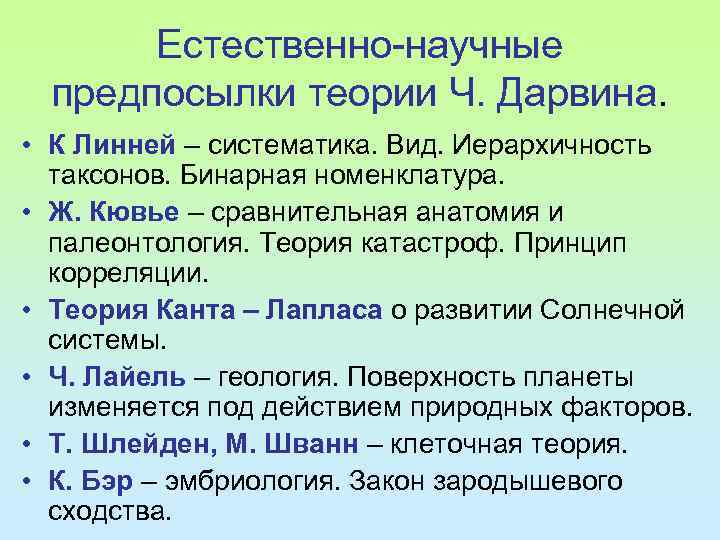 Естественно-научные предпосылки теории Ч. Дарвина.

• К Линней – систематика. Вид. Иерархичность таксонов. Бинарная номенклатура.
• Ж. Кювье – сравнительная анатомия и палеонтология. Теория катастроф. Принцип корреляции.
• Теория Канта – Лапласа о развитии Солнечной системы.
• Ч. Лайель – геология. Поверхность планеты изменяется под действием природных факторов.
• Т. Шлейден, М. Шванн – клеточная теория.
• К. Бэр – эмбриология. Закон зародышевого сходства.